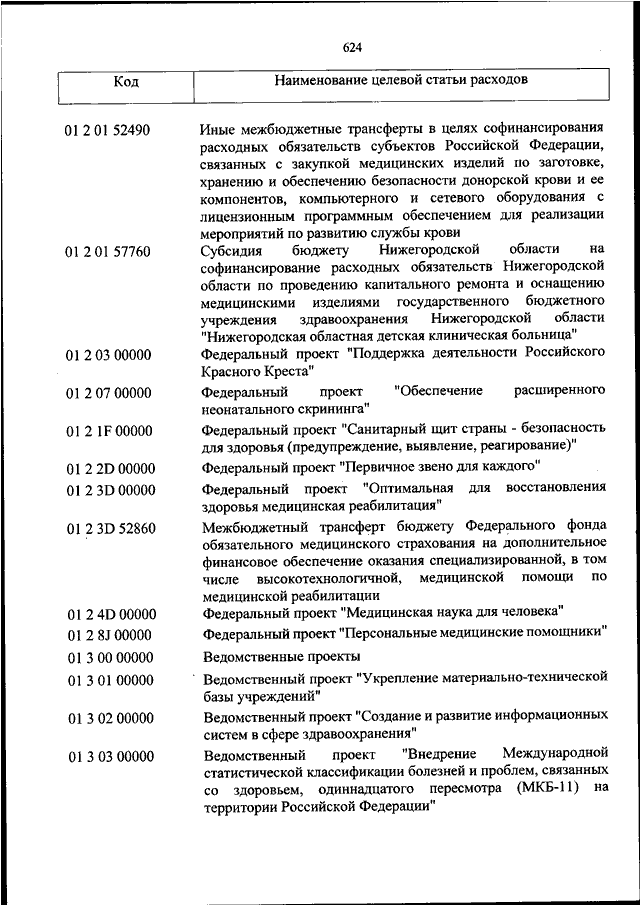 624

| Код | Наименование целевой статьи расходов |
|---|---|
| 01 2 01 52490 | Иные межбюджетные трансферты в целях софинансирования расходных обязательств субъектов Российской Федерации, связанных с закупкой медицинских изделий по заготовке, хранению и обеспечению безопасности донорской крови и ее компонентов, компьютерного и сетевого оборудования с лицензионным программным обеспечением для реализации мероприятий по развитию службы крови |
| 01 2 01 57760 | Субсидия бюджету Нижегородской области на софинансирование расходных обязательств Нижегородской области по проведению капитального ремонта и оснащению медицинскими изделиями государственного бюджетного учреждения здравоохранения Нижегородской области "Нижегородская областная детская клиническая больница" |
| 01 2 03 00000 | Федеральный проект "Поддержка деятельности Российского Красного Креста" |
| 01 2 07 00000 | Федеральный проект "Обеспечение расширенного неонатального скрининга" |
| 01 2 1F 00000 | Федеральный проект "Санитарный щит страны - безопасность для здоровья (предупреждение, выявление, реагирование)" |
| 01 2 2D 00000 | Федеральный проект "Первичное звено для каждого" |
| 01 2 3D 00000 | Федеральный проект "Оптимальная для восстановления здоровья медицинская реабилитация" |
| 01 2 3D 52860 | Межбюджетный трансферт бюджету Федерального фонда обязательного медицинского страхования на дополнительное финансовое обеспечение оказания специализированной, в том числе высокотехнологичной, медицинской помощи по медицинской реабилитации |
| 01 2 4D 00000 | Федеральный проект "Медицинская наука для человека" |
| 01 2 8J 00000 | Федеральный проект "Персональные медицинские помощники" |
| 01 3 00 00000 | Ведомственные проекты |
| 01 3 01 00000 | Ведомственный проект "Укрепление материально-технической базы учреждений" |
| 01 3 02 00000 | Ведомственный проект "Создание и развитие информационных систем в сфере здравоохранения" |
| 01 3 03 00000 | Ведомственный проект "Внедрение Международной статистической классификации болезней и проблем, связанных со здоровьем, одиннадцатого пересмотра (МКБ-11) на территории Российской Федерации" |